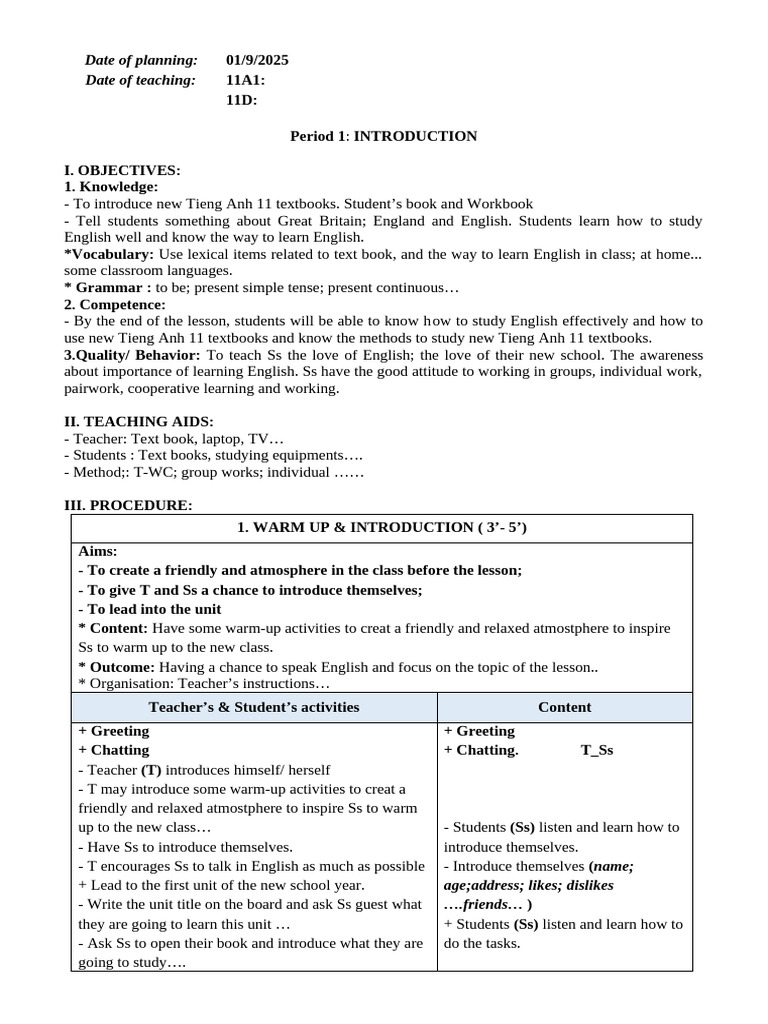 Date of planning: 01/9/2025
Date of teaching: 11A1:
11D:

Period 1: INTRODUCTION

I. OBJECTIVES:
1. Knowledge:
- To introduce new Tieng Anh 11 textbooks. Student's book and Workbook
- Tell students something about Great Britain; England and English. Students learn how to study English well and know the way to learn English.
*Vocabulary: Use lexical items related to text book, and the way to learn English in class; at home... some classroom languages.
* Grammar : to be; present simple tense; present continuous…
2. Competence:
- By the end of the lesson, students will be able to know how to study English effectively and how to use new Tieng Anh 11 textbooks and know the methods to study new Tieng Anh 11 textbooks.
3.Quality/ Behavior: To teach Ss the love of English; the love of their new school. The awareness about importance of learning English. Ss have the good attitude to working in groups, individual work, pairwork, cooperative learning and working.

II. TEACHING AIDS:
- Teacher: Text book, laptop, TV…
- Students : Text books, studying equipments….
- Method;: T-WC; group works; individual ……

III. PROCEDURE:

1. WARM UP & INTRODUCTION ( 3'- 5')
Aims:
- To create a friendly and atmosphere in the class before the lesson;
- To give T and Ss a chance to introduce themselves;
- To lead into the unit
* Content: Have some warm-up activities to creat a friendly and relaxed atmostphere to inspire Ss to warm up to the new class.
* Outcome: Having a chance to speak English and focus on the topic of the lesson..
* Organisation: Teacher's instructions…

| Teacher's & Student's activities | Content |
|---|---|
| + Greeting<br>+ Chatting<br>- Teacher (T) introduces himself/ herself<br>- T may introduce some warm-up activities to creat a friendly and relaxed atmostphere to inspire Ss to warm up to the new class…<br>- Have Ss to introduce themselves.<br>- T encourages Ss to talk in English as much as possible<br>+ Lead to the first unit of the new school year.<br>- Write the unit title on the board and ask Ss guest what they are going to learn this unit …<br>- Ask Ss to open their book and introduce what they are going to study…. | + Greeting<br>+ Chatting. T_Ss<br>- Students (Ss) listen and learn how to introduce themselves.<br>- Introduce themselves (name; age;address; likes; dislikes ….friends… )<br>+ Students (Ss) listen and learn how to do the tasks. |